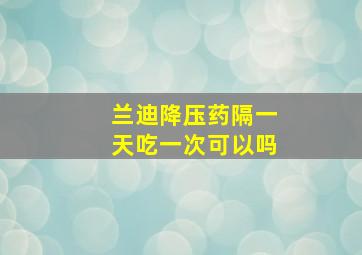 兰迪降压药隔一天吃一次可以吗